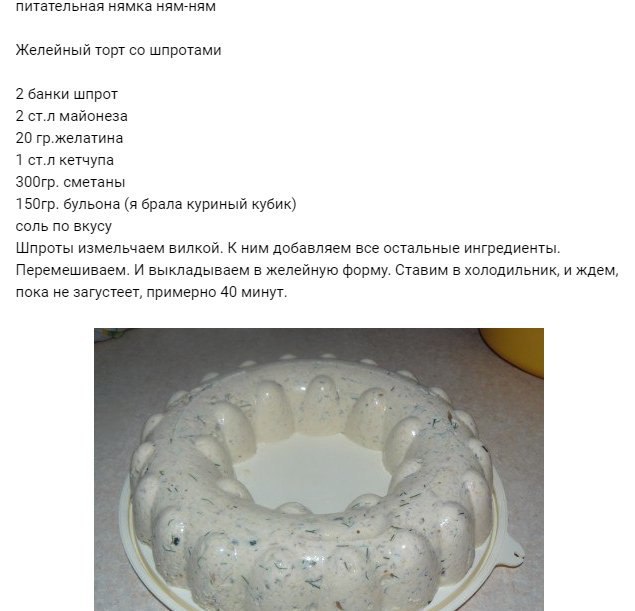 питательная нямка ням-ням

Желейный торт со шпротами

2 банки шпрот
2 ст.л майонеза
20 гр.желатина
1 ст.л кетчупа
300гр. сметаны
150гр. бульона (я брала куриный кубик)
соль по вкусу
Шпроты измельчаем вилкой. К ним добавляем все остальные ингредиенты. Перемешиваем. И выкладываем в желейную форму. Ставим в холодильник, и ждем, пока не загустеет, примерно 40 минут.